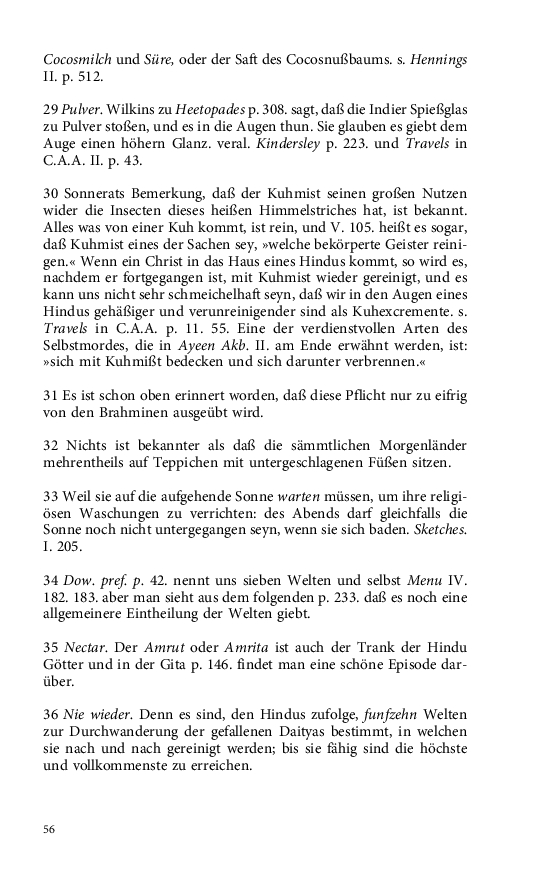 Cocosmilch und Süre, oder der Saft des Cocosnußbaums. s. Hennings II. p. 512.

29 Pulver. Wilkins zu Heetopades p. 308. sagt, daß die Indier Spießglas zu Pulver stoßen, und es in die Augen thun. Sie glauben es giebt dem Auge einen höhern Glanz. veral. Kindersley p. 223. und Travels in C.A.A. II. p. 43.

30 Sonnerats Bemerkung, daß der Kuhmist seinen großen Nutzen wider die Insecten dieses heißen Himmelstriches hat, ist bekannt. Alles was von einer Kuh kommt, ist rein, und V. 105. heißt es sogar, daß Kuhmist eines der Sachen sey, »welche bekörperte Geister reinigen.« Wenn ein Christ in das Haus eines Hindus kommt, so wird es, nachdem er fortgegangen ist, mit Kuhmist wieder gereinigt, und es kann uns nicht sehr schmeichelhaft seyn, daß wir in den Augen eines Hindus gehäßiger und verunreinigender sind als Kuhexcremente. s. Travels in C.A.A. p. 11. 55. Eine der verdienstvollen Arten des Selbstmordes, die in Ayeen Akb. II. am Ende erwähnt werden, ist: »sich mit Kuhmißt bedecken und sich darunter verbrennen.«

31 Es ist schon oben erinnert worden, daß diese Pflicht nur zu eifrig von den Brahminen ausgeübt wird.

32 Nichts ist bekannter als daß die sämmtlichen Morgenländer mehrentheils auf Teppichen mit untergeschlagenen Füßen sitzen.

33 Weil sie auf die aufgehende Sonne warten müssen, um ihre religiösen Waschungen zu verrichten: des Abends darf gleichfalls die Sonne noch nicht untergegangen seyn, wenn sie sich baden. Sketches. I. 205.

34 Dow. pref. p. 42. nennt uns sieben Welten und selbst Menu IV. 182. 183. aber man sieht aus dem folgenden p. 233. daß es noch eine allgemeinere Eintheilung der Welten giebt.

35 Nectar. Der Amrut oder Amrita ist auch der Trank der Hindu Götter und in der Gita p. 146. findet man eine schöne Episode darüber.

36 Nie wieder. Denn es sind, den Hindus zufolge, funfzehn Welten zur Durchwanderung der gefallenen Daityas bestimmt, in welchen sie nach und nach gereinigt werden; bis sie fähig sind die höchste und vollkommenste zu erreichen.

56